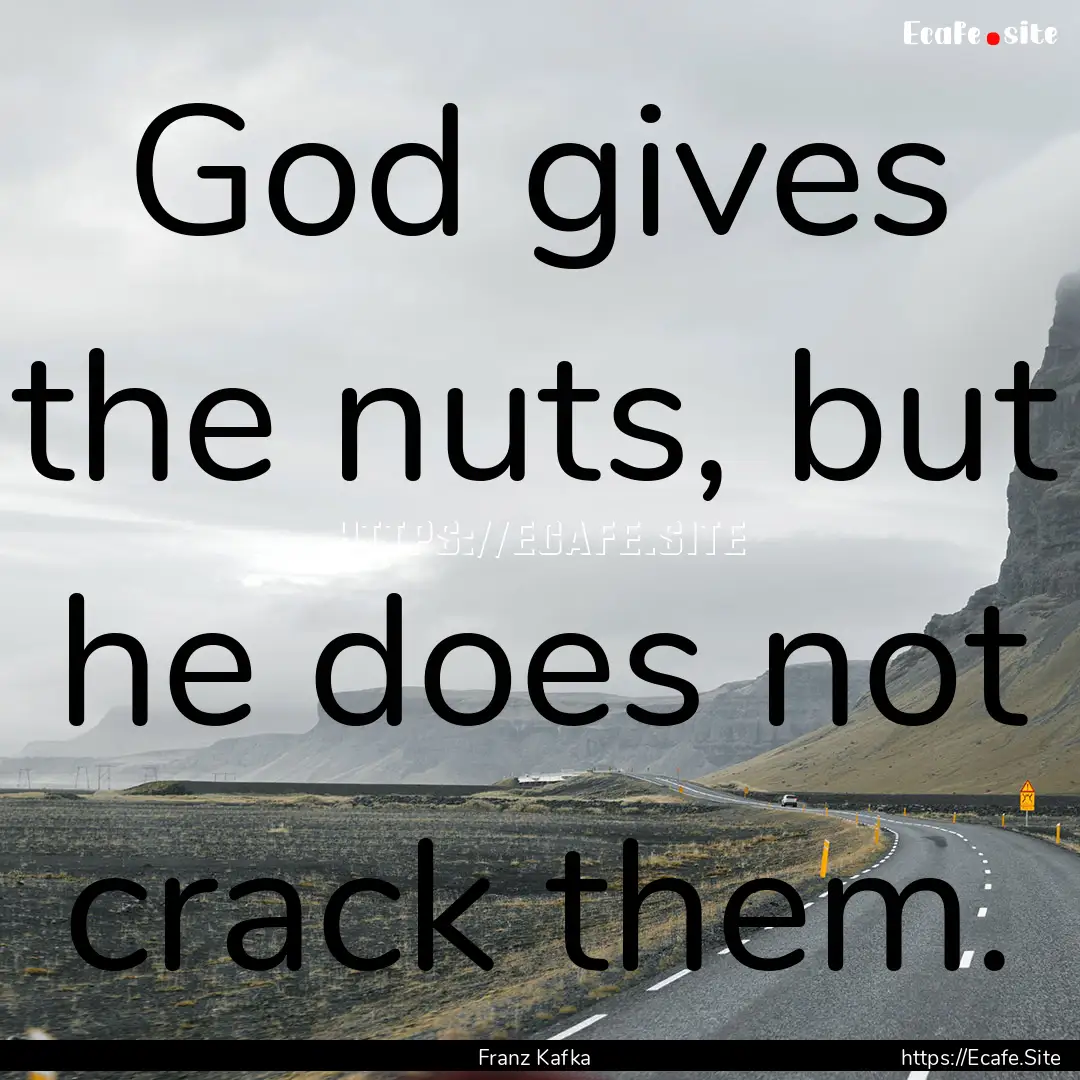 Ecafe.site

God gives the nuts, but he does not crack them.

HTTPS://ECAFE.SITE

Franz Kafka

https://Ecafe.Site